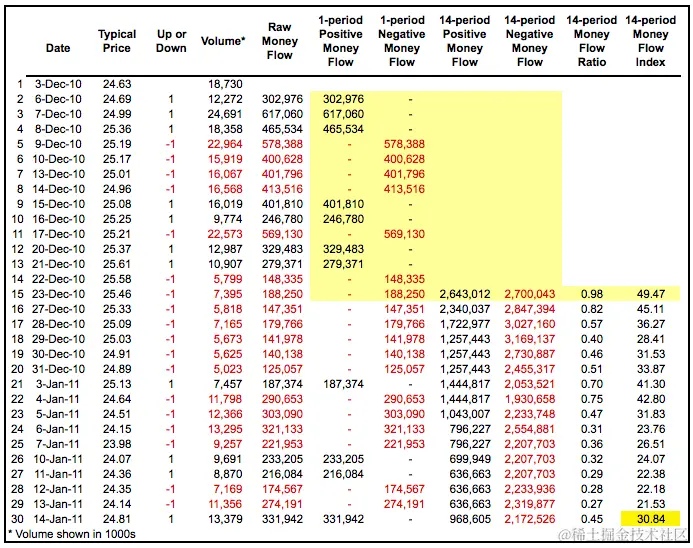 | | Date | Typical Price | Up or Down | Volume* | Raw Money Flow | 1-period Positive Money Flow | 1-period Negative Money Flow | 14-period Positive Money Flow | 14-period Negative Money Flow | 14-period Money Flow Ratio | 14-period Money Flow Index |
|---|---|---|---|---|---|---|---|---|---|---|---|
| 1 | 3-Dec-10 | 24.63 | | 18,730 | | | | | | | |
| 2 | 6-Dec-10 | 24.69 | 1 | 12,272 | 302,976 | 302,976 | - | | | | |
| 3 | 7-Dec-10 | 24.99 | 1 | 24,691 | 617,060 | 617,060 | - | | | | |
| 4 | 8-Dec-10 | 25.36 | 1 | 18,358 | 465,534 | 465,534 | - | | | | |
| 5 | 9-Dec-10 | 25.19 | -1 | 22,964 | 578,388 | - | 578,388 | | | | |
| 6 | 10-Dec-10 | 25.17 | -1 | 15,919 | 400,628 | - | 400,628 | | | | |
| 7 | 13-Dec-10 | 25.01 | -1 | 16,067 | 401,796 | - | 401,796 | | | | |
| 8 | 14-Dec-10 | 24.96 | -1 | 16,568 | 413,516 | - | 413,516 | | | | |
| 9 | 15-Dec-10 | 25.08 | 1 | 16,019 | 401,810 | 401,810 | - | | | | |
| 10 | 16-Dec-10 | 25.25 | 1 | 9,774 | 246,780 | 246,780 | - | | | | |
| 11 | 17-Dec-10 | 25.21 | -1 | 22,573 | 569,130 | - | 569,130 | | | | |
| 12 | 20-Dec-10 | 25.37 | 1 | 12,987 | 329,483 | 329,483 | - | | | | |
| 13 | 21-Dec-10 | 25.61 | 1 | 10,907 | 279,371 | 279,371 | - | | | | |
| 14 | 22-Dec-10 | 25.58 | -1 | 5,799 | 148,335 | - | 148,335 | | | | |
| 15 | 23-Dec-10 | 25.46 | -1 | 7,395 | 188,250 | - | 188,250 | 2,643,012 | 2,700,043 | 0.98 | 49.47 |
| 16 | 27-Dec-10 | 25.33 | -1 | 5,818 | 147,351 | - | 147,351 | 2,340,037 | 2,847,394 | 0.82 | 45.11 |
| 17 | 28-Dec-10 | 25.09 | -1 | 7,165 | 179,766 | - | 179,766 | 1,722,977 | 3,027,160 | 0.57 | 36.27 |
| 18 | 29-Dec-10 | 25.03 | -1 | 5,673 | 141,978 | - | 141,978 | 1,257,443 | 3,169,137 | 0.40 | 28.41 |
| 19 | 30-Dec-10 | 24.91 | -1 | 5,625 | 140,138 | - | 140,138 | 1,257,443 | 2,730,887 | 0.46 | 31.53 |
| 20 | 31-Dec-10 | 24.89 | -1 | 5,023 | 125,057 | - | 125,057 | 1,257,443 | 2,455,317 | 0.51 | 33.87 |
| 21 | 3-Jan-11 | 25.13 | 1 | 7,457 | 187,374 | 187,374 | - | 1,444,817 | 2,053,521 | 0.70 | 41.30 |
| 22 | 4-Jan-11 | 24.64 | -1 | 11,798 | 290,653 | - | 290,653 | 1,444,817 | 1,930,658 | 0.75 | 42.80 |
| 23 | 5-Jan-11 | 24.51 | -1 | 12,366 | 303,090 | - | 303,090 | 1,043,007 | 2,233,748 | 0.47 | 31.83 |
| 24 | 6-Jan-11 | 24.15 | -1 | 13,295 | 321,133 | - | 321,133 | 796,227 | 2,554,881 | 0.31 | 23.76 |
| 25 | 7-Jan-11 | 23.98 | -1 | 9,257 | 221,953 | - | 221,953 | 796,227 | 2,207,703 | 0.36 | 26.51 |
| 26 | 10-Jan-11 | 24.07 | 1 | 9,691 | 233,205 | 233,205 | - | 699,949 | 2,207,703 | 0.32 | 24.07 |
| 27 | 11-Jan-11 | 24.36 | 1 | 8,870 | 216,084 | 216,084 | - | 636,663 | 2,207,703 | 0.29 | 22.38 |
| 28 | 12-Jan-11 | 24.35 | -1 | 7,169 | 174,567 | - | 174,567 | 636,663 | 2,233,936 | 0.28 | 22.18 |
| 29 | 13-Jan-11 | 24.14 | -1 | 11,356 | 274,191 | - | 274,191 | 636,663 | 2,319,877 | 0.27 | 21.53 |
| 30 | 14-Jan-11 | 24.81 | 1 | 13,379 | 331,942 | 331,942 | - | 968,605 | 2,172,526 | 0.45 | 30.84 |

* Volume shown in 1000s

@稀土掘金技术社区